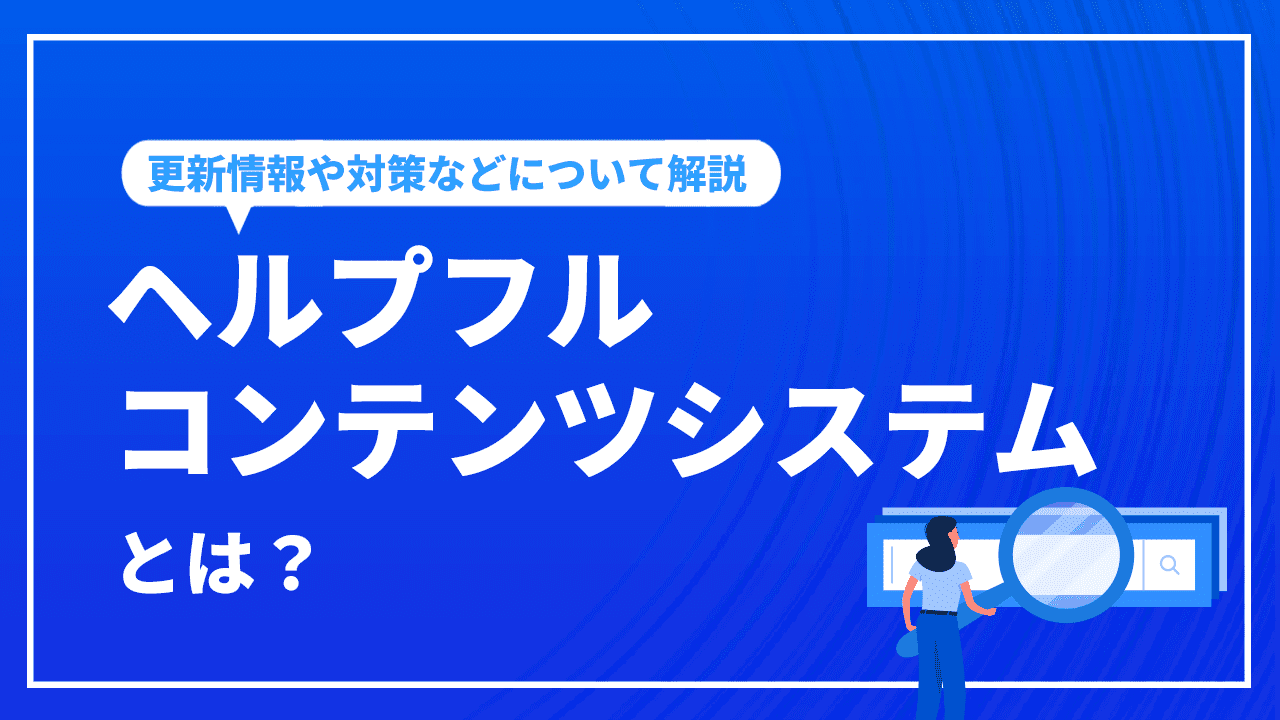 更新情報や対策などについて解説

ヘルプフル
コンテンツシステム
とは？